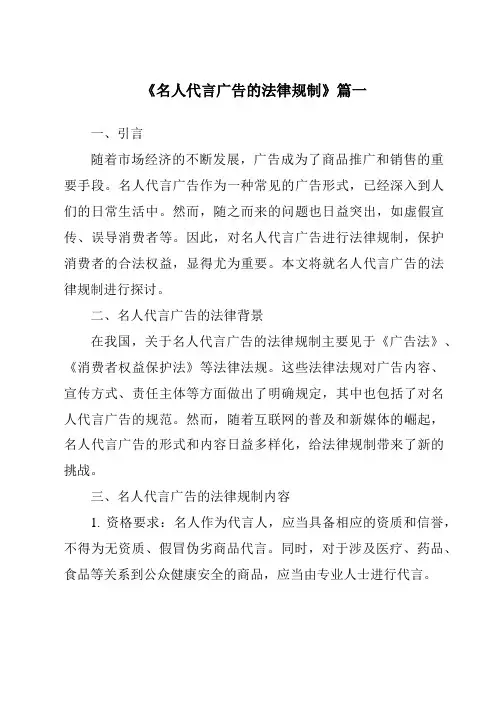 《名人代言广告的法律规制》篇一

一、引言

随着市场经济的不断发展，广告成为了商品推广和销售的重要手段。名人代言广告作为一种常见的广告形式，已经深入到人们的日常生活中。然而，随之而来的问题也日益突出，如虚假宣传、误导消费者等。因此，对名人代言广告进行法律规制，保护消费者的合法权益，显得尤为重要。本文将就名人代言广告的法律规制进行探讨。

二、名人代言广告的法律背景

在我国，关于名人代言广告的法律规制主要见于《广告法》、《消费者权益保护法》等法律法规。这些法律法规对广告内容、宣传方式、责任主体等方面做出了明确规定，其中也包括了对名人代言广告的规范。然而，随着互联网的普及和新媒体的崛起，名人代言广告的形式和内容日益多样化，给法律规制带来了新的挑战。

三、名人代言广告的法律规制内容

1. 资格要求：名人作为代言人，应当具备相应的资质和信誉，不得为无资质、假冒伪劣商品代言。同时，对于涉及医疗、药品、食品等关系到公众健康安全的商品，应当由专业人士进行代言。